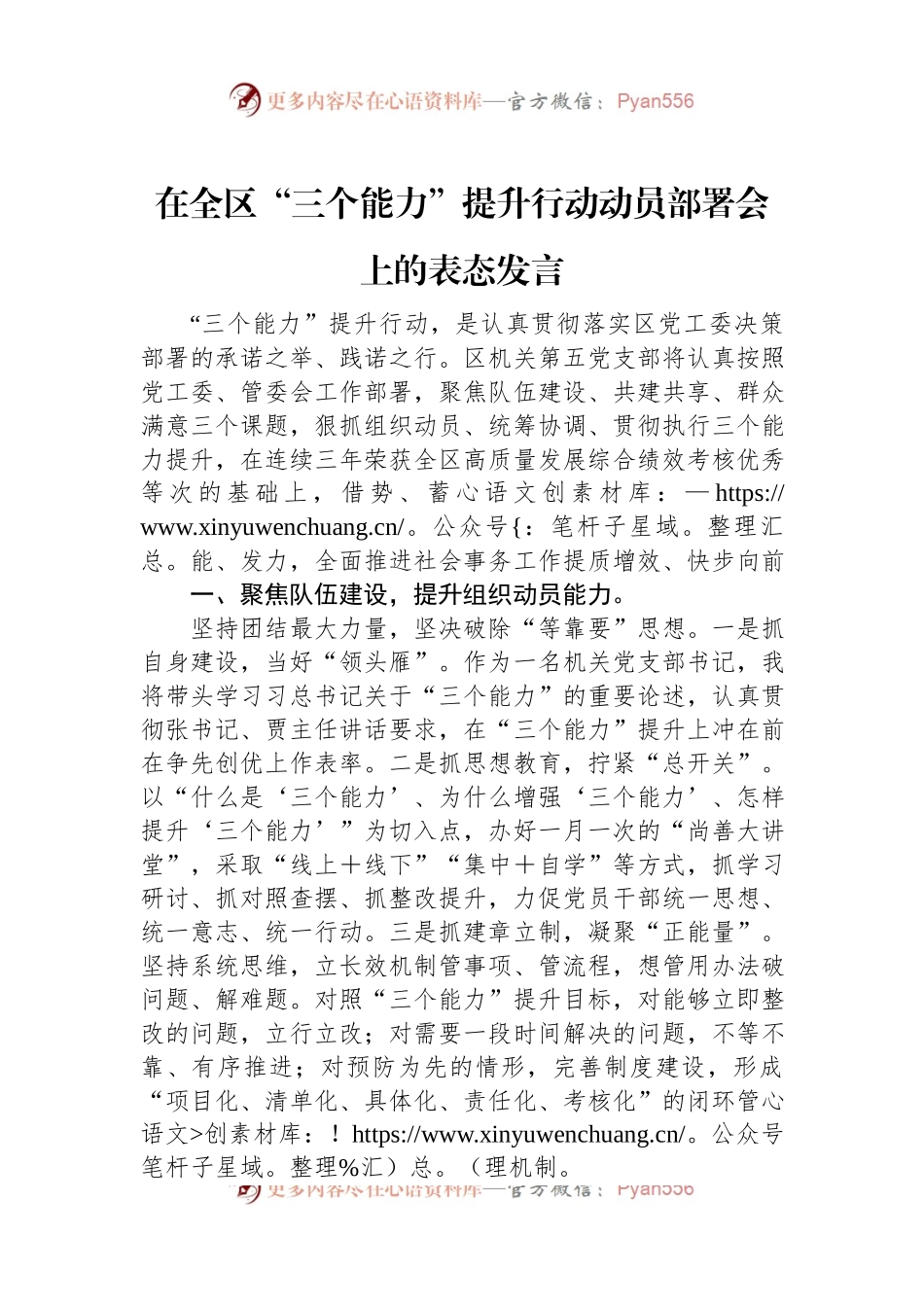 更多内容尽在心语资料库—官方微信：Pyan556

在全区“三个能力”提升行动动员部署会上的表态发言

“三个能力”提升行动，是认真贯彻落实区党工委决策部署的承诺之举、践诺之行。区机关第五党支部将认真按照党工委、管委会工作部署，聚焦队伍建设、共建共享、群众满意三个课题，狠抓组织动员、统筹协调、贯彻执行三个能力提升，在连续三年荣获全区高质量发展综合绩效考核优秀等次的基础上，借势、蓄心语文创素材库：—https://www.xinyuwenchuang.cn/。公众号{：笔杆子星域。整理汇总。能、发力，全面推进社会事务工作提质增效、快步向前

一、聚焦队伍建设，提升组织动员能力。

坚持团结最大力量，坚决破除“等靠要”思想。一是抓自身建设，当好“领头雁”。作为一名机关党支部书记，我将带头学习习总书记关于“三个能力”的重要论述，认真贯彻张书记、贾主任讲话要求，在“三个能力”提升上冲在前在争先创优上作表率。二是抓思想教育，拧紧“总开关”。以“什么是‘三个能力’、为什么增强‘三个能力’、怎样提升‘三个能力’”为切入点，办好一月一次的“尚善大讲堂”，采取“线上+线下”“集中+自学”等方式，抓学习研讨、抓对照查摆、抓整改提升，力促党员干部统一思想、统一意志、统一行动。三是抓建章立制，凝聚“正能量”。坚持系统思维，立长效机制管事项、管流程，想管用办法破问题、解难题。对照“三个能力”提升目标，对能够立即整改的问题，立行立改；对需要一段时间解决的问题，不等不靠、有序推进；对预防为先的情形，完善制度建设，形成“项目化、清单化、具体化、责任化、考核化”的闭环管心语文>创素材库：！https://www.xinyuwenchuang.cn/。公众号笔杆子星域。整理%汇）总。（理机制。

更多内容尽在心语资料库—官方微信：Pyan556